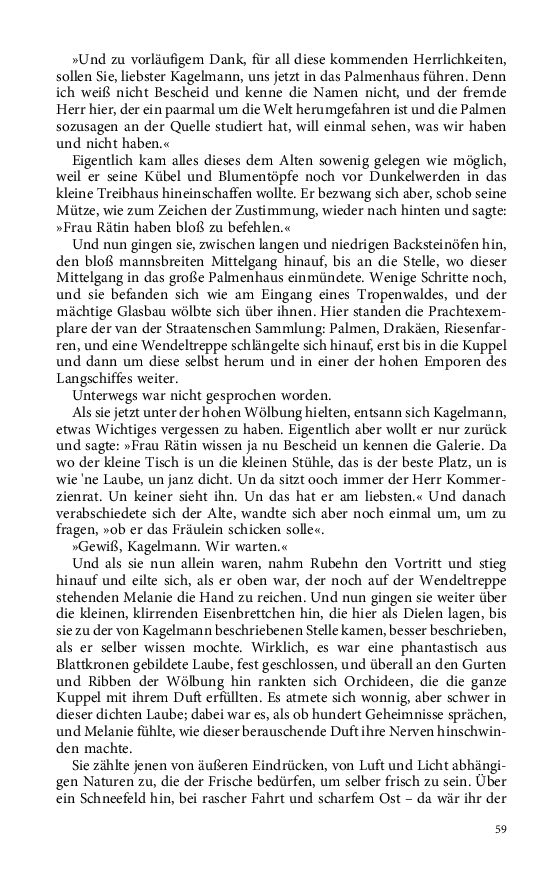 »Und zu vorläufigem Dank, für all diese kommenden Herrlichkeiten, sollen Sie, liebster Kagelmann, uns jetzt in das Palmenhaus führen. Denn ich weiß nicht Bescheid und kenne die Namen nicht, und der fremde Herr hier, der ein paarmal um die Welt herumgefahren ist und die Palmen sozusagen an der Quelle studiert hat, will einmal sehen, was wir haben und nicht haben.«

Eigentlich kam alles dieses dem Alten sowenig gelegen wie möglich, weil er seine Kübel und Blumentöpfe noch vor Dunkelwerden in das kleine Treibhaus hineinschaffen wollte. Er bezwang sich aber, schob seine Mütze, wie zum Zeichen der Zustimmung, wieder nach hinten und sagte: »Frau Rätin haben bloß zu befehlen.«

Und nun gingen sie, zwischen langen und niedrigen Backsteinöfen hin, den bloß mannsbreiten Mittelgang hinauf, bis an die Stelle, wo dieser Mittelgang in das große Palmenhaus einmündete. Wenige Schritte noch, und sie befanden sich wie am Eingang eines Tropenwaldes, und der mächtige Glasbau wölbte sich über ihnen. Hier standen die Prachtexemplare der van der Straatenschen Sammlung: Palmen, Drakäen, Riesenfarren, und eine Wendeltreppe schlängelte sich hinauf, erst bis in die Kuppel und dann um diese selbst herum und in einer der hohen Emporen des Langschiffes weiter.

Unterwegs war nicht gesprochen worden.

Als sie jetzt unter der hohen Wölbung hielten, entsann sich Kagelmann, etwas Wichtiges vergessen zu haben. Eigentlich aber wollt er nur zurück und sagte: »Frau Rätin wissen ja nu Bescheid un kennen die Galerie. Da wo der kleine Tisch is un die kleinen Stühle, das is der beste Platz, un is wie 'ne Laube, un janz dicht. Un da sitzt ooch immer der Herr Kommerzienrat. Un keiner sieht ihn. Un das hat er am liebsten.« Und danach verabschiedete sich der Alte, wandte sich aber noch einmal um, um zu fragen, »ob er das Fräulein schicken solle«.

»Gewiß, Kagelmann. Wir warten.«

Und als sie nun allein waren, nahm Rubehn den Vortritt und stieg hinauf und eilte sich, als er oben war, der noch auf der Wendeltreppe stehenden Melanie die Hand zu reichen. Und nun gingen sie weiter über die kleinen, klirrenden Eisenbrettchen hin, die hier als Dielen lagen, bis sie zu der von Kagelmann beschriebenen Stelle kamen, besser beschrieben, als er selber wissen mochte. Wirklich, es war eine phantastisch aus Blattkronen gebildete Laube, fest geschlossen, und überall an den Gurten und Ribben der Wölbung hin rankten sich Orchideen, die die ganze Kuppel mit ihrem Duft erfüllten. Es atmete sich wonnig, aber schwer in dieser dichten Laube; dabei war es, als ob hundert Geheimnisse sprächen, und Melanie fühlte, wie dieser berauschende Duft ihre Nerven hinschwinden machte.

Sie zählte jenen von äußeren Eindrücken, von Luft und Licht abhängigen Naturen zu, die der Frische bedürfen, um selber frisch zu sein. Über ein Schneefeld hin, bei rascher Fahrt und scharfem Ost – da wär ihr der

59